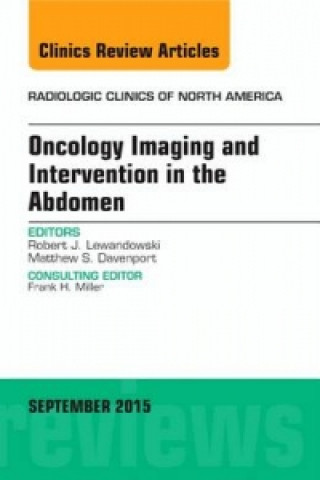 Clinics Review Articles

RADIOLOGIC CLINICS OF NORTH AMERICA

Oncology Imaging and Intervention in the Abdomen

EDITORS
Robert J. Lewandowski
Matthew S. Davenport

CONSULTING EDITOR
Frank H. Miller

SEPTEMBER 2015

reviews